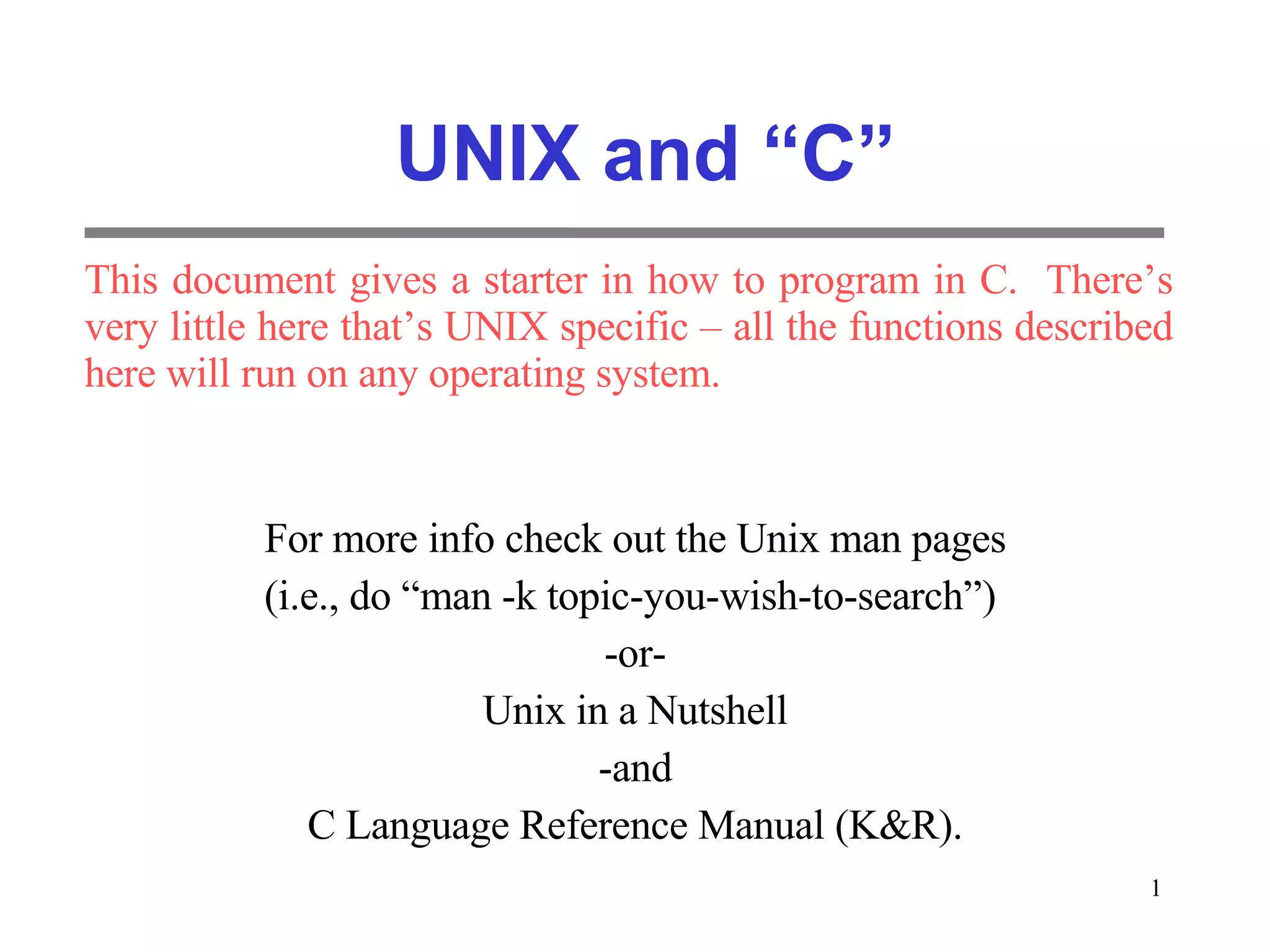 UNIX and "C"

This document gives a starter in how to program in C. There's very little here that's UNIX specific – all the functions described here will run on any operating system.

For more info check out the Unix man pages
(i.e., do "man -k topic-you-wish-to-search")
-or-
Unix in a Nutshell
-and
C Language Reference Manual (K&R).

1